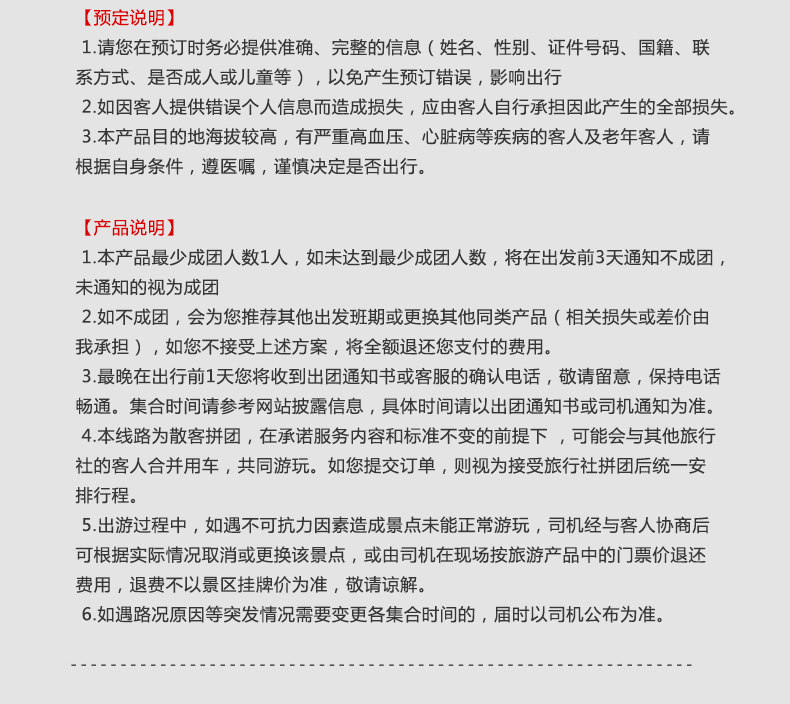 【预定说明】

1.请您在预订时务必提供准确、完整的信息（姓名、性别、证件号码、国籍、联系方式、是否成人或儿童等），以免产生预订错误，影响出行

2.如因客人提供错误个人信息而造成损失，应由客人自行承担因此产生的全部损失。

3.本产品目的地海拔较高，有严重高血压、心脏病等疾病的客人及老年客人，请根据自身条件，遵医嘱，谨慎决定是否出行。

【产品说明】

1.本产品最少成团人数1人，如未达到最少成团人数，将在出发前3天通知不成团，未通知的视为成团

2.如不成团，会为您推荐其他出发班期或更换其他同类产品（相关损失或差价由我承担），如您不接受上述方案，将全额退还您支付的费用。

3.最晚在出行前1天您将收到出团通知书或客服的确认电话，敬请留意，保持电话畅通。集合时间请参考网站披露信息，具体时间请以出团通知书或司机通知为准。

4.本线路为散客拼团，在承诺服务内容和标准不变的前提下，可能会与其他旅行社的客人合并用车，共同游玩。如您提交订单，则视为接受旅行社拼团后统一安排行程。

5.出游过程中，如遇不可抗力因素造成景点未能正常游玩，司机经与客人协商后可根据实际情况取消或更换该景点，或由司机在现场按旅游产品中的门票价退还费用，退费不以景区挂牌价为准，敬请谅解。

6.如遇路况原因等突发情况需要变更各集合时间的，届时以司机公布为准。